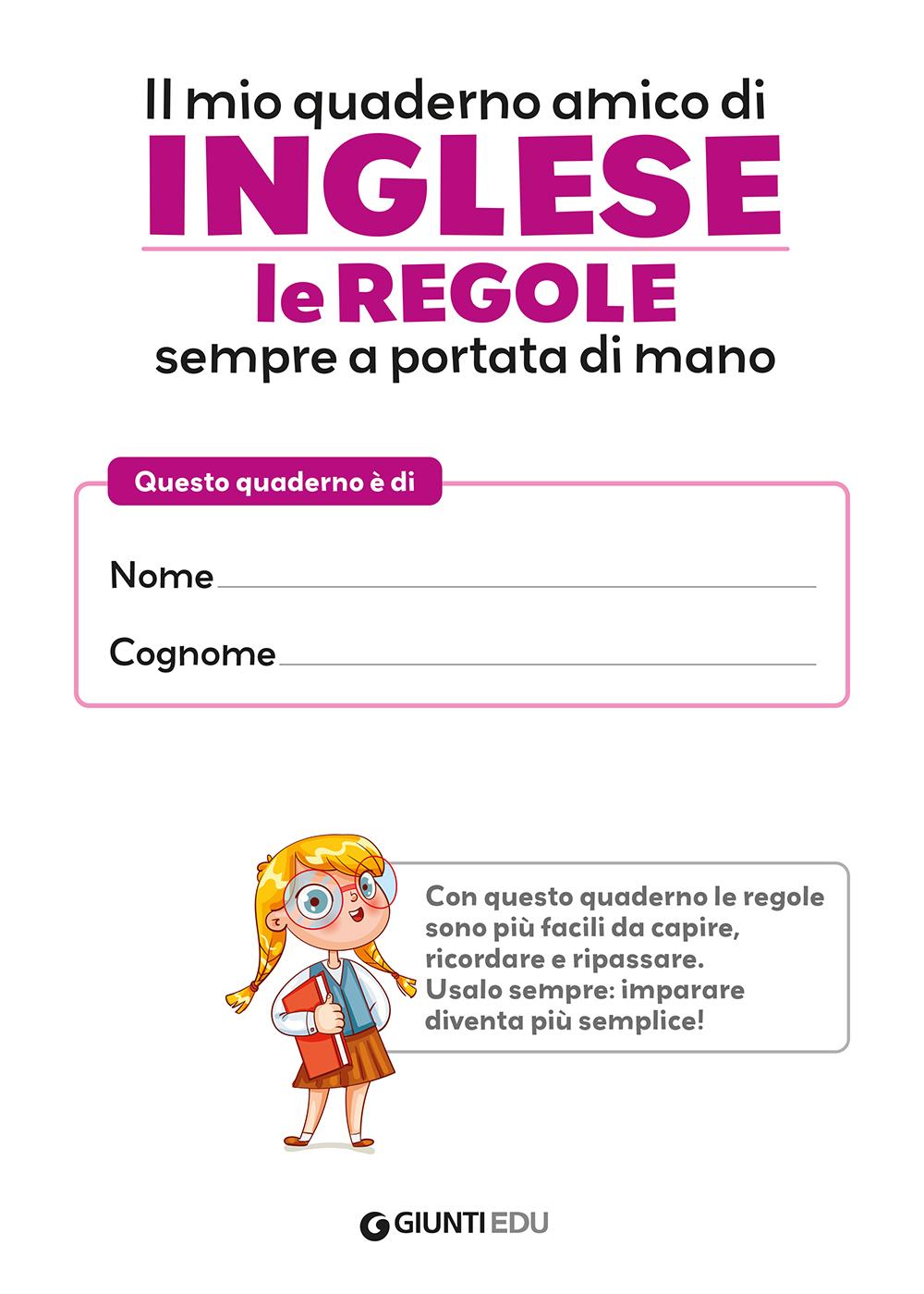 Il mio quaderno amico di
INGLESE
le REGOLE
sempre a portata di mano

Questo quaderno è di

Nome

Cognome

Con questo quaderno le regole sono più facili da capire, ricordare e ripassare. Usalo sempre: imparare diventa più semplice!

GIUNTI EDU